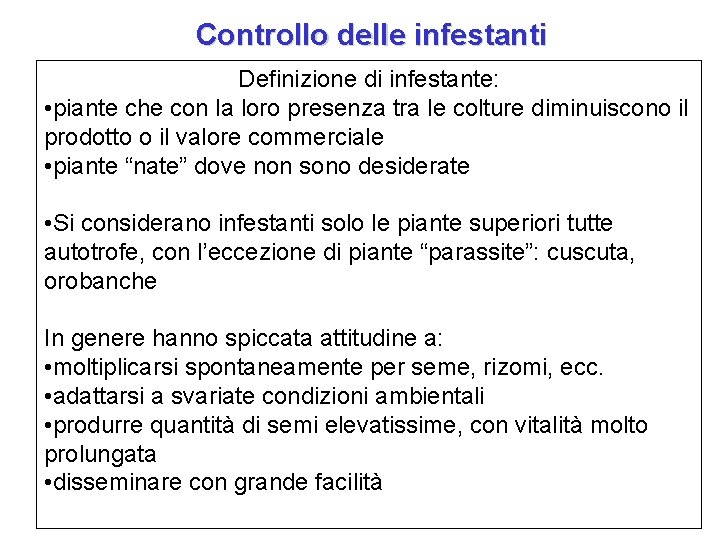 Controllo delle infestanti

Definizione di infestante:
•piante che con la loro presenza tra le colture diminuiscono il prodotto o il valore commerciale
•piante “nate” dove non sono desiderate

•Si considerano infestanti solo le piante superiori tutte autotrofe, con l’eccezione di piante “parassite”: cuscuta, orobanche

In genere hanno spiccata attitudine a:
•moltiplicarsi spontaneamente per seme, rizomi, ecc.
•adattarsi a svariate condizioni ambientali
•produrre quantità di semi elevatissime, con vitalità molto prolungata
•disseminare con grande facilità